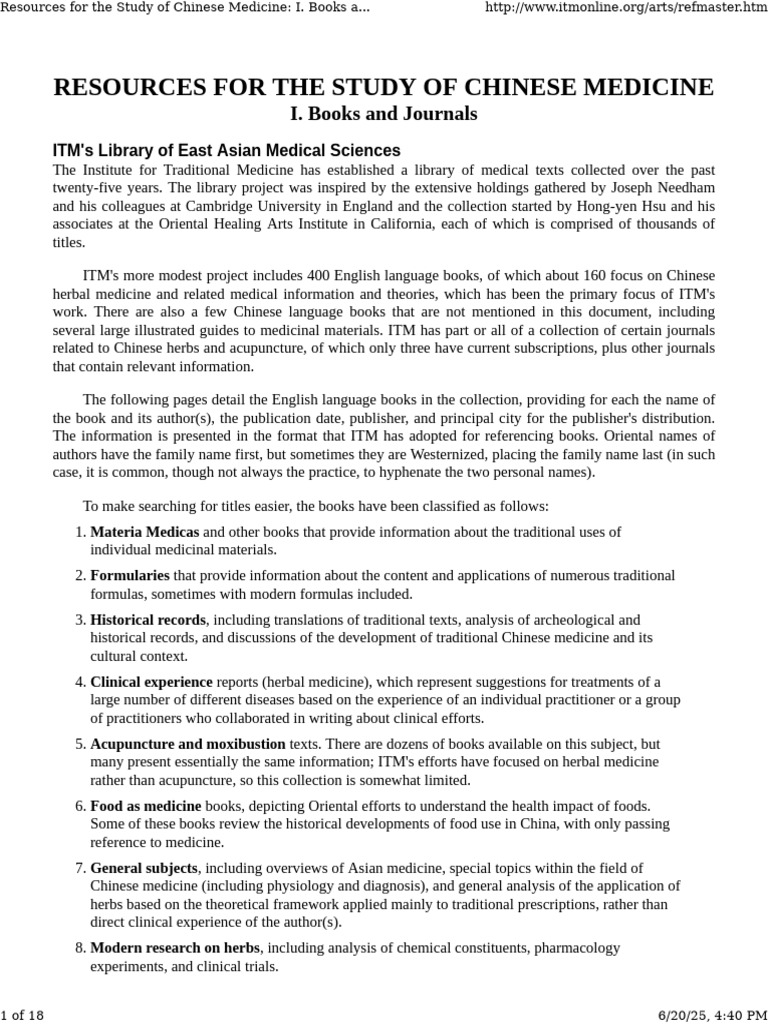 Resources for the Study of Chinese Medicine: I. Books a...
http://www.itmonline.org/arts/refmaster.htm

RESOURCES FOR THE STUDY OF CHINESE MEDICINE
I. Books and Journals

ITM's Library of East Asian Medical Sciences
The Institute for Traditional Medicine has established a library of medical texts collected over the past twenty-five years. The library project was inspired by the extensive holdings gathered by Joseph Needham and his colleagues at Cambridge University in England and the collection started by Hong-yen Hsu and his associates at the Oriental Healing Arts Institute in California, each of which is comprised of thousands of titles.

ITM's more modest project includes 400 English language books, of which about 160 focus on Chinese herbal medicine and related medical information and theories, which has been the primary focus of ITM's work. There are also a few Chinese language books that are not mentioned in this document, including several large illustrated guides to medicinal materials. ITM has part or all of a collection of certain journals related to Chinese herbs and acupuncture, of which only three have current subscriptions, plus other journals that contain relevant information.

The following pages detail the English language books in the collection, providing for each the name of the book and its author(s), the publication date, publisher, and principal city for the publisher's distribution. The information is presented in the format that ITM has adopted for referencing books. Oriental names of authors have the family name first, but sometimes they are Westernized, placing the family name last (in such case, it is common, though not always the practice, to hyphenate the two personal names).

To make searching for titles easier, the books have been classified as follows:

1. Materia Medicas and other books that provide information about the traditional uses of individual medicinal materials.
2. Formularies that provide information about the content and applications of numerous traditional formulas, sometimes with modern formulas included.
3. Historical records, including translations of traditional texts, analysis of archeological and historical records, and discussions of the development of traditional Chinese medicine and its cultural context.
4. Clinical experience reports (herbal medicine), which represent suggestions for treatments of a large number of different diseases based on the experience of an individual practitioner or a group of practitioners who collaborated in writing about clinical efforts.
5. Acupuncture and moxibustion texts. There are dozens of books available on this subject, but many present essentially the same information; ITM's efforts have focused on herbal medicine rather than acupuncture, so this collection is somewhat limited.
6. Food as medicine books, depicting Oriental efforts to understand the health impact of foods. Some of these books review the historical developments of food use in China, with only passing reference to medicine.
7. General subjects, including overviews of Asian medicine, special topics within the field of Chinese medicine (including physiology and diagnosis), and general analysis of the application of herbs based on the theoretical framework applied mainly to traditional prescriptions, rather than direct clinical experience of the author(s).
8. Modern research on herbs, including analysis of chemical constituents, pharmacology experiments, and clinical trials.

1 of 18
6/20/25, 4:40 PM